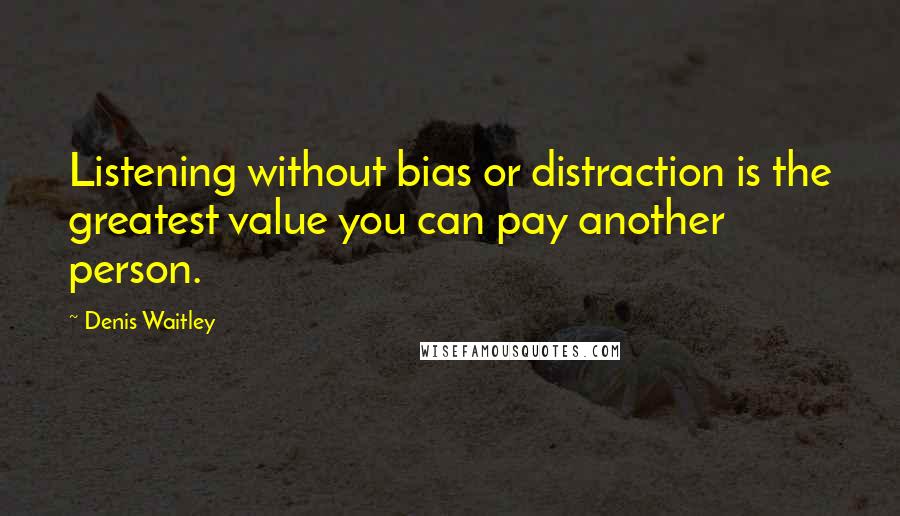 Listening without bias or distraction is the greatest value you can pay another person.

~ Denis Waitley

WISEFAMOUSQUOTES.COM